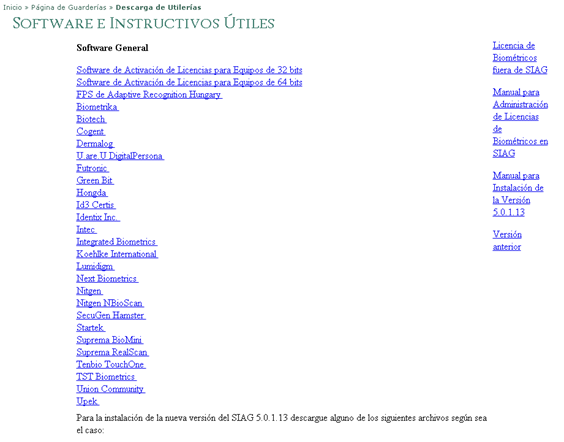 Inicio » Página de Guarderías » Descarga de Utilerías

SOFTWARE E INSTRUCTIVOS ÚTILES

Software General

Software de Activación de Licencias para Equipos de 32 bits
Software de Activación de Licencias para Equipos de 64 bits
FPS de Adaptive Recognition Hungary
Biometrika
Biotech
Cogent
Dermalog
U are U DigitalPersona
Futronic
Green Bit
Hongda
Id3 Certis
Identix Inc.
Intec
Integrated Biometrics
Koehlke International
Lumidigm
Next Biometrics
Nitgen
Nitgen NBioScan
SecuGen Hamster
Startek
Suprema BioMini
Suprema RealScan
Tenbio TouchOne
TST Biometrics
Union Community
Upek

Para la instalación de la nueva versión del SIAG 5.0.1.13 descargue alguno de los siguientes archivos según sea el caso:

Licencia de Biométricos fuera de SIAG

Manual para Administración de Licencias de Biométricos en SIAG

Manual para Instalación de la Versión 5.0.1.13

Versión anterior